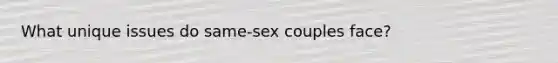 What unique issues do same-sex couples face?